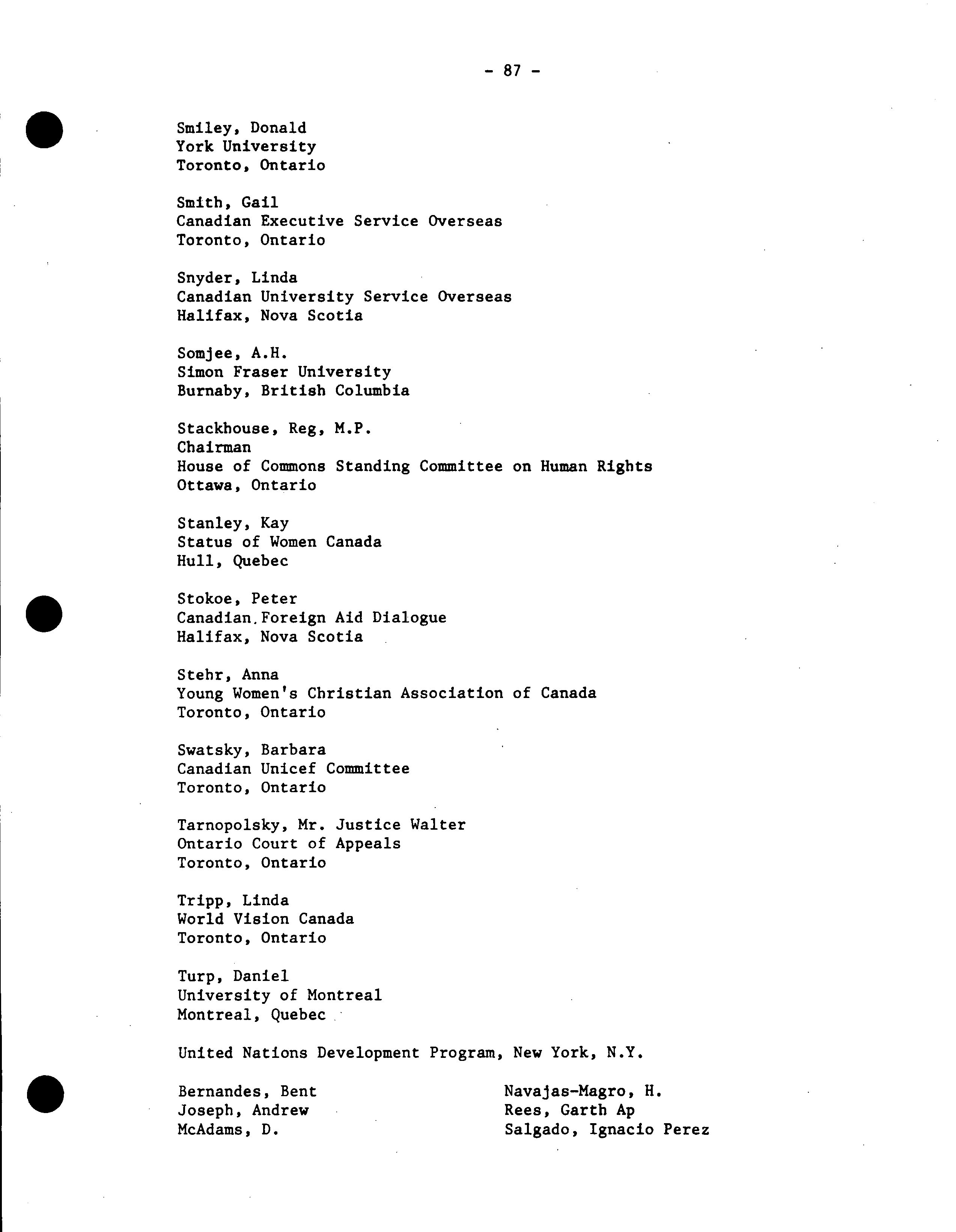 - 87 -

Smiley, Donald
York University
Toronto, Ontario

Smith, Gail
Canadian Executive Service Overseas
Toronto, Ontario

Snyder, Linda
Canadian University Service Overseas
Halifax, Nova Scotia

Somjee, A.H.
Simon Fraser University
Burnaby, British Columbia

Stackhouse, Reg, M.P.
Chairman
House of Commons Standing Committee on Human Rights
Ottawa, Ontario

Stanley, Kay
Status of Women Canada
Hull, Quebec

Stokoe, Peter
Canadian.Foreign Aid Dialogue
Halifax, Nova Scotia

Stehr, Anna
Young Women's Christian Association of Canada
Toronto, Ontario

Swatsky, Barbara
Canadian Unicef Committee
Toronto, Ontario

Tarnopolsky, Mr. Justice Walter
Ontario Court of Appeals
Toronto, Ontario

Tripp, Linda
World Vision Canada
Toronto, Ontario

Turp, Daniel
University of Montreal
Montreal, Quebec

United Nations Development Program, New York, N.Y.

Bernandes, Bent
Joseph, Andrew
McAdams, D.

Navajas-Magro, H.
Rees, Garth Ap
Salgado, Ignacio Perez